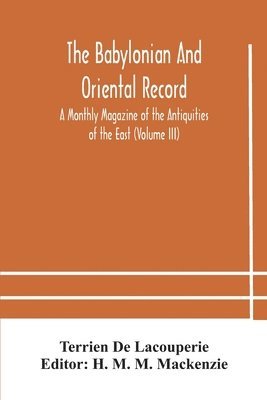 The Babylonian And Oriental Record

A Monthly Magazine of the Antiquities of the East (Volume III)

Terrien De Lacouperie
Editor: H. M. M. Mackenzie